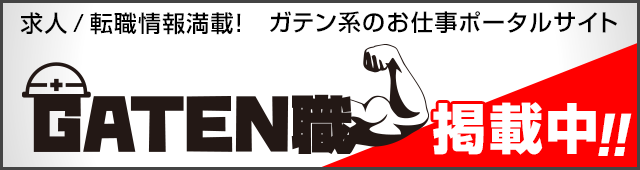 求人 / 転職情報満載!　ガテン系のお仕事ポータルサイト

GATEN職

掲載中!!